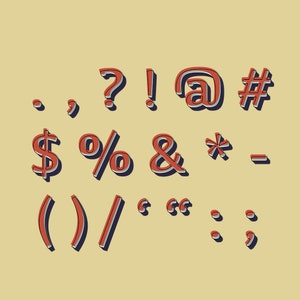 . , ? ! @ #
$ % & * -
( ) / ‘ “ : ;